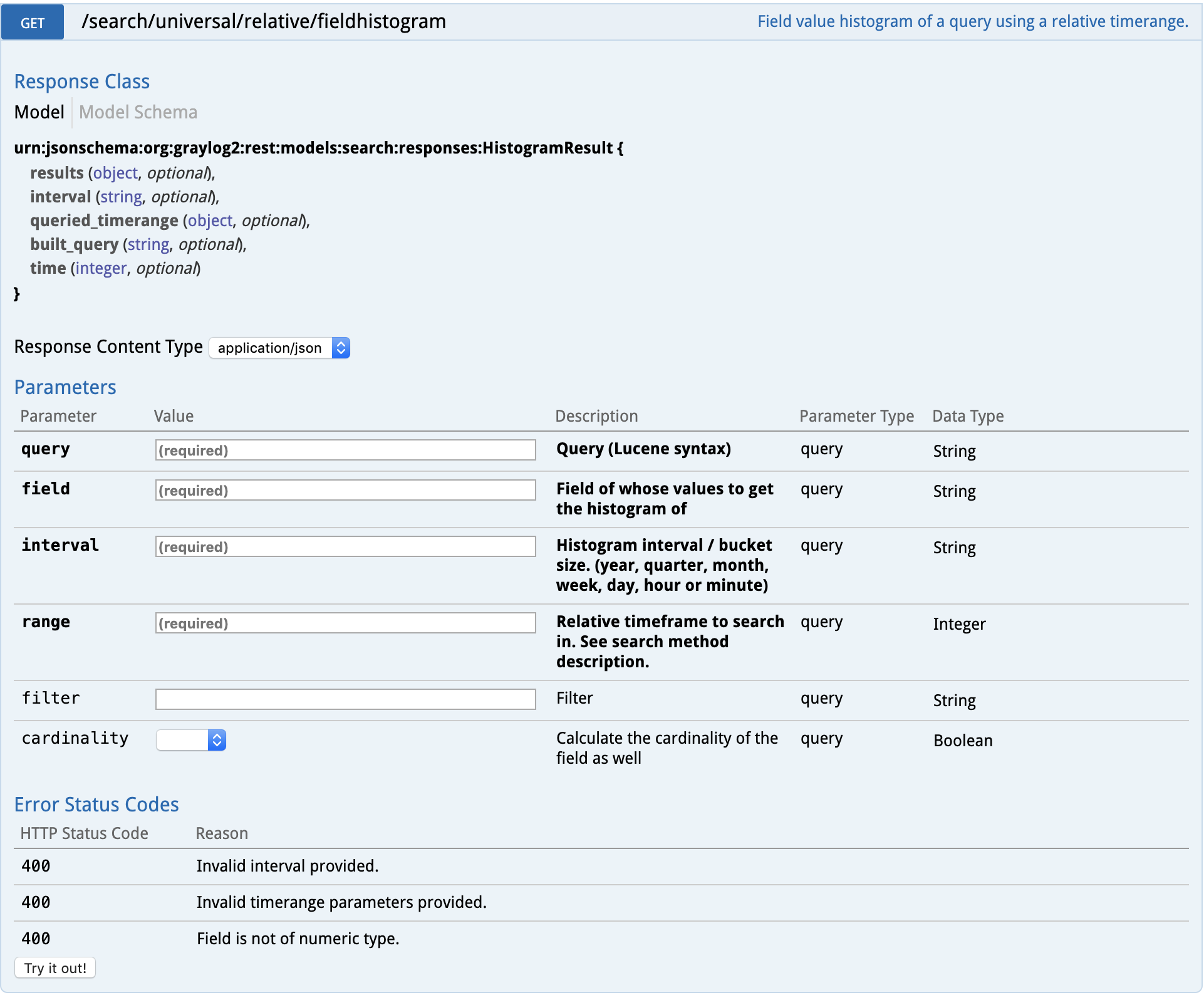 GET /search/universal/relative/fieldhistogram Field value histogram of a query using a relative timerange.

Response Class

Model Model Schema

urn:jsonschema:org:graylog2:rest:models:search:responses:HistogramResult {
results (object, optional),
interval (string, optional),
queried_timerange (object, optional),
built_query (string, optional),
time (integer, optional)
}

Response Content Type application/json

Parameters

| Parameter | Value | Description | Parameter Type | Data Type |
|---|---|---|---|---|
| query | (required) | Query (Lucene syntax) | query | String |
| field | (required) | Field of whose values to get the histogram of | query | String |
| interval | (required) | Histogram interval / bucket size. (year, quarter, month, week, day, hour or minute) | query | String |
| range | (required) | Relative timeframe to search in. See search method description. | query | Integer |
| filter | | Filter | query | String |
| cardinality | | Calculate the cardinality of the field as well | query | Boolean |

Error Status Codes

| HTTP Status Code | Reason |
|---|---|
| 400 | Invalid interval provided. |
| 400 | Invalid timerange parameters provided. |
| 400 | Field is not of numeric type. |

Try it out!